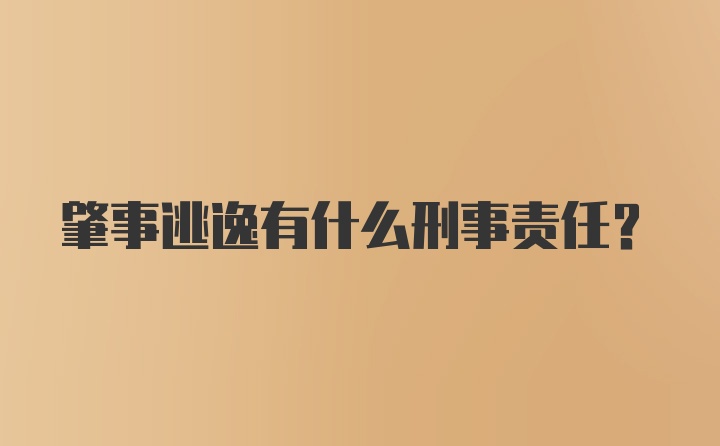 肇事逃逸有什么刑事责任?